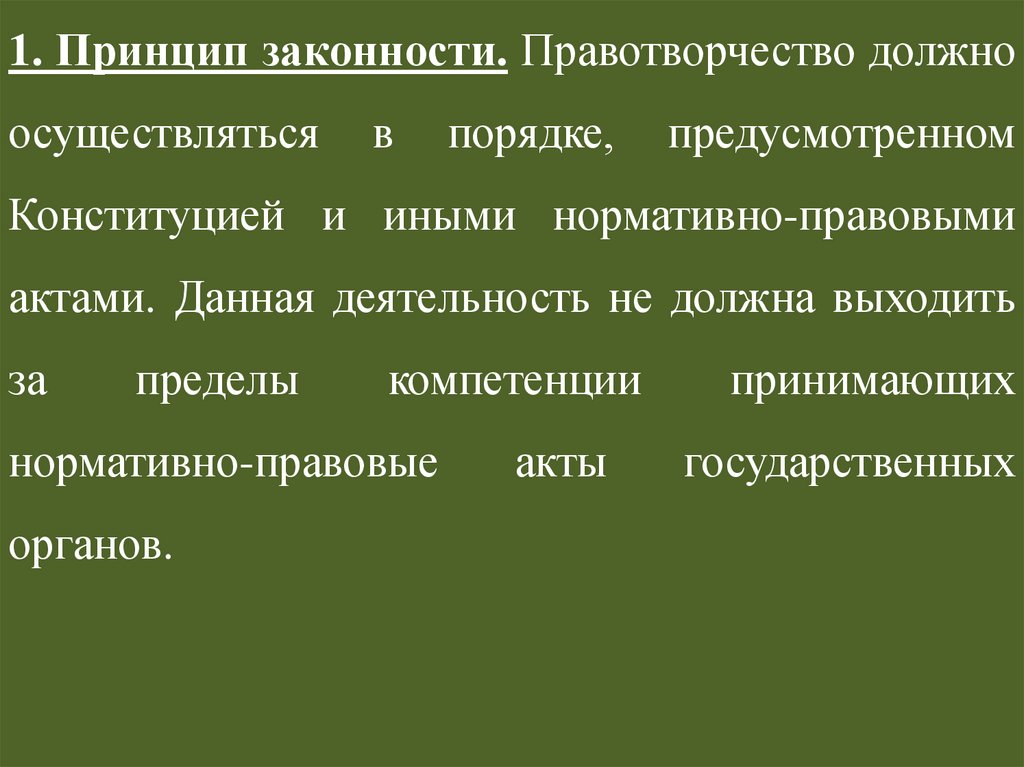 1. Принцип законности. Правотворчество должно осуществляться в порядке, предусмотренном Конституцией и иными нормативно-правовыми актами. Данная деятельность не должна выходить за пределы компетенции принимающих нормативно-правовые акты государственных органов.